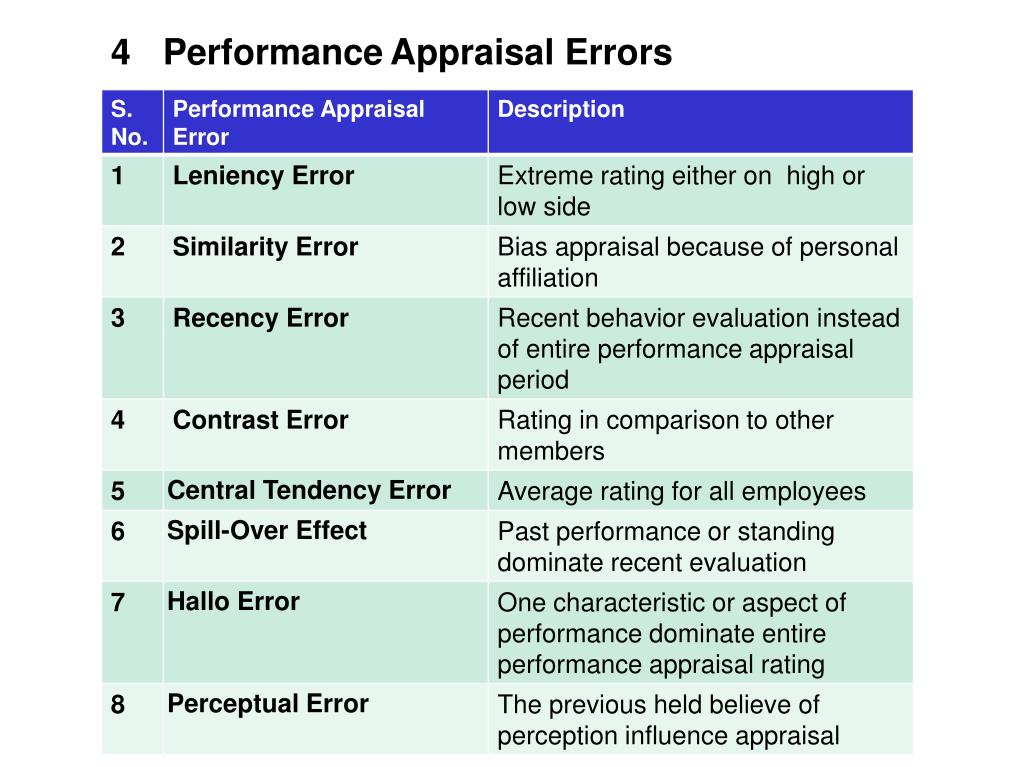 4 Performance Appraisal Errors

| S. No. | Performance Appraisal Error | Description |
|---|---|---|
| 1 | Leniency Error | Extreme rating either on high or low side |
| 2 | Similarity Error | Bias appraisal because of personal affiliation |
| 3 | Recency Error | Recent behavior evaluation instead of entire performance appraisal period |
| 4 | Contrast Error | Rating in comparison to other members |
| 5 | Central Tendency Error | Average rating for all employees |
| 6 | Spill-Over Effect | Past performance or standing dominate recent evaluation |
| 7 | Hallo Error | One characteristic or aspect of performance dominate entire performance appraisal rating |
| 8 | Perceptual Error | The previous held believe of perception influence appraisal |